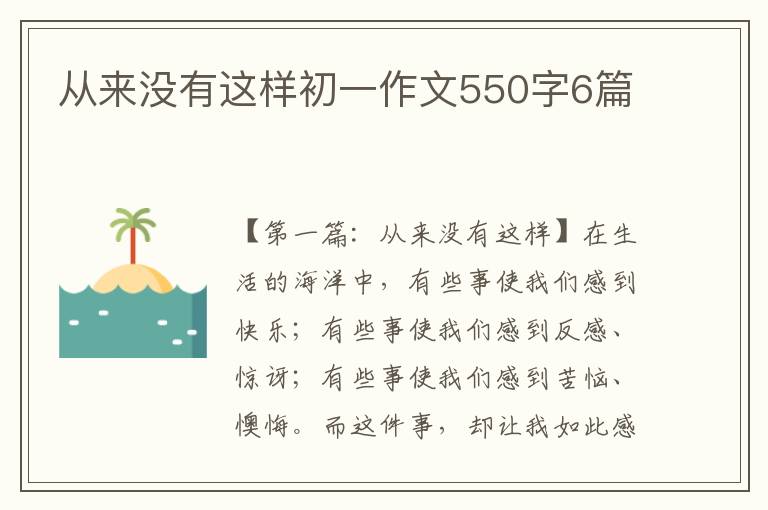 从来没有这样初一作文550字6篇

【第一篇：从来没有这样】在生活的海洋中，有些事使我们感到快乐；有些事使我们感到反感、惊讶；有些事使我们感到苦恼、懊悔。而这件事，却让我如此感